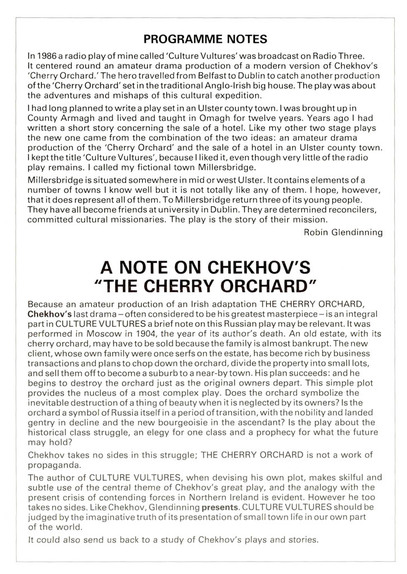 PROGRAMME NOTES

In 1986 a radio play of mine called 'Culture Vultures' was broadcast on Radio Three. It centered round an amateur drama production of a modern version of Chekhov's 'Cherry Orchard.' The hero travelled from Belfast to Dublin to catch another production of the 'Cherry Orchard' set in the traditional Anglo-Irish big house. The play was about the adventures and mishaps of this cultural expedition.

I had long planned to write a play set in an Ulster county town. I was brought up in County Armagh and lived and taught in Omagh for twelve years. Years ago I had written a short story concerning the sale of a hotel. Like my other two stage plays the new one came from the combination of the two ideas: an amateur drama production of the 'Cherry Orchard' and the sale of a hotel in an Ulster county town. I kept the title 'Culture Vultures', because I liked it, even though very little of the radio play remains. I called my fictional town Millersbridge.

Millersbridge is situated somewhere in mid or west Ulster. It contains elements of a number of towns I know well but it is not totally like any of them. I hope, however, that it does represent all of them. To Millersbridge return three of its young people. They have all become friends at university in Dublin. They are determined reconcilers, committed cultural missionaries. The play is the story of their mission.

Robin Glendinning

A NOTE ON CHEKHOV'S "THE CHERRY ORCHARD"

Because an amateur production of an Irish adaptation THE CHERRY ORCHARD, Chekhov's last drama – often considered to be his greatest masterpiece – is an integral part in CULTURE VULTURES a brief note on this Russian play may be relevant. It was performed in Moscow in 1904, the year of its author's death. An old estate, with its cherry orchard, may have to be sold because the family is almost bankrupt. The new client, whose own family were once serfs on the estate, has become rich by business transactions and plans to chop down the orchard, divide the property into small lots, and sell them off to become a suburb to a near-by town. His plan succeeds: and he begins to destroy the orchard just as the original owners depart. This simple plot provides the nucleus of a most complex play. Does the orchard symbolize the inevitable destruction of a thing of beauty when it is neglected by its owners? Is the orchard a symbol of Russia itself in a period of transition, with the nobility and landed gentry in decline and the new bourgeoisie in the ascendant? Is the play about the historical class struggle, an elegy for one class and a prophecy for what the future may hold?

Chekhov takes no sides in this struggle; THE CHERRY ORCHARD is not a work of propaganda.

The author of CULTURE VULTURES, when devising his own plot, makes skilful and subtle use of the central theme of Chekhov's great play, and the analogy with the present crisis of contending forces in Northern Ireland is evident. However he too takes no sides. Like Chekhov, Glendinning presents. CULTURE VULTURES should be judged by the imaginative truth of its presentation of small town life in our own part of the world.

It could also send us back to a study of Chekhov's plays and stories.